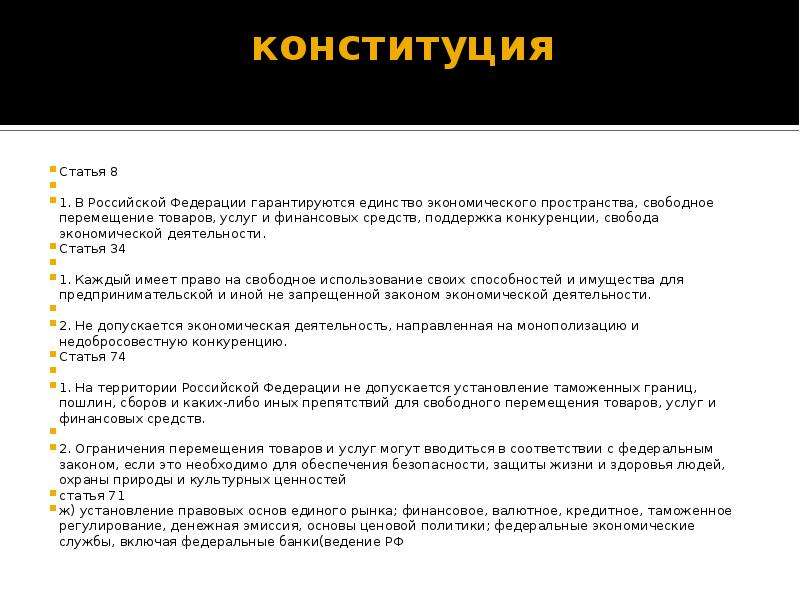 конституция

Статья 8

1. В Российской Федерации гарантируются единство экономического пространства, свободное перемещение товаров, услуг и финансовых средств, поддержка конкуренции, свобода экономической деятельности.

Статья 34

1. Каждый имеет право на свободное использование своих способностей и имущества для предпринимательской и иной не запрещенной законом экономической деятельности.

2. Не допускается экономическая деятельность, направленная на монополизацию и недобросовестную конкуренцию.

Статья 74

1. На территории Российской Федерации не допускается установление таможенных границ, пошлин, сборов и каких-либо иных препятствий для свободного перемещения товаров, услуг и финансовых средств.

2. Ограничения перемещения товаров и услуг могут вводиться в соответствии с федеральным законом, если это необходимо для обеспечения безопасности, защиты жизни и здоровья людей, охраны природы и культурных ценностей

статья 71

ж) установление правовых основ единого рынка; финансовое, валютное, кредитное, таможенное регулирование, денежная эмиссия, основы ценовой политики; федеральные экономические службы, включая федеральные банки(ведение РФ